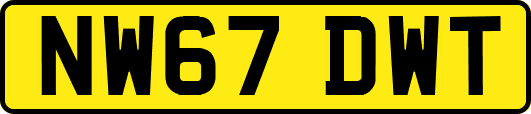 NW67 DWT